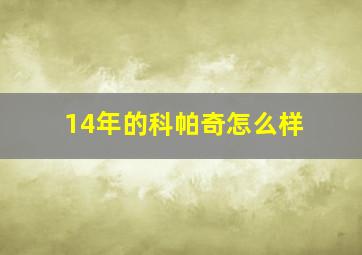 14年的科帕奇怎么样